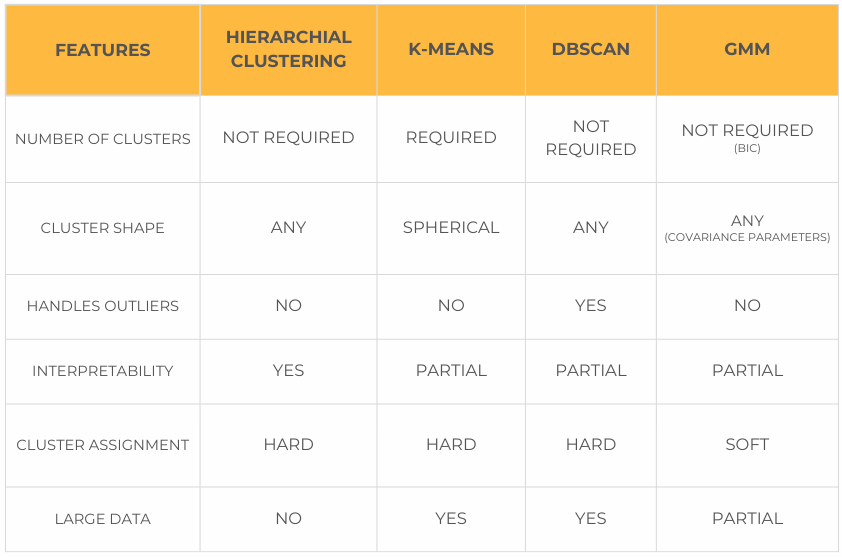 | FEATURES | HIERARCHIAL CLUSTERING | K-MEANS | DBSCAN | GMM |
|---|---|---|---|---|
| NUMBER OF CLUSTERS | NOT REQUIRED | REQUIRED | NOT REQUIRED | NOT REQUIRED (BIC) |
| CLUSTER SHAPE | ANY | SPHERICAL | ANY | ANY (COVARIANCE PARAMETERS) |
| HANDLES OUTLIERS | NO | NO | YES | NO |
| INTERPRETABILITY | YES | PARTIAL | PARTIAL | PARTIAL |
| CLUSTER ASSIGNMENT | HARD | HARD | HARD | SOFT |
| LARGE DATA | NO | YES | YES | PARTIAL |